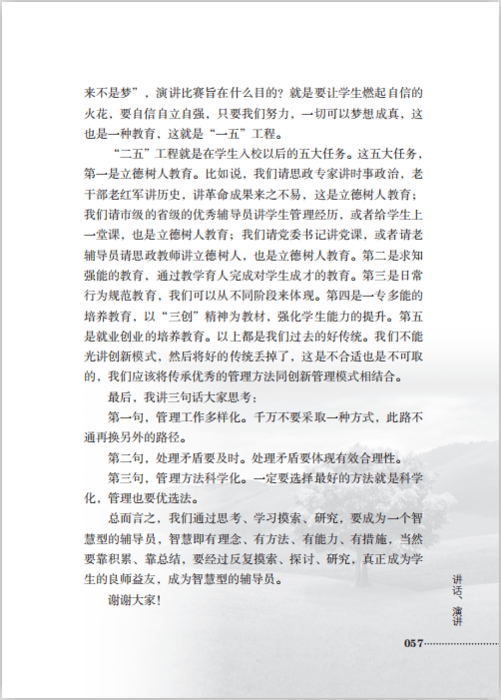 来不是梦”，演讲比赛旨在什么目的？就是要让学生燃起自信的火花，要自信自立自强，只要我们努力，一切可以梦想成真，这也是一种教育，这就是“一五”工程。

“二五”工程就是在学生入校以后的五大任务。这五大任务，第一是立德树人教育。比如说，我们请思政专家讲时事政治，老干部老红军讲历史，讲革命成果来之不易，这是立德树人教育；我们请市级的省级的优秀辅导员讲学生管理经历，或者给学生上一堂课，也是立德树人教育；我们请党委书记讲党课，或者请老辅导员请思政教师讲立德树人，也是立德树人教育。第二是求知强能的教育，通过教学育人完成对学生成才的教育。第三是日常行为规范教育，我们可以从不同阶段来体现。第四是一专多能的培养教育，以“三创”精神为教材，强化学生能力的提升。第五是就业创业的培养教育。以上都是我们过去的好传统。我们不能光讲创新模式，然后将好的传统丢掉了，这是不合适也是不可取的，我们应该将传承优秀的管理方法同创新管理模式相结合。

最后，我讲三句话大家思考：

第一句，管理工作多样化。千万不要采取一种方式，此路不通再换另外的路径。

第二句，处理矛盾要及时。处理矛盾要体现有效合理性。

第三句，管理方法科学化。一定要选择最好的方法就是科学化，管理也要优选法。

总而言之，我们通过思考、学习摸索、研究，要成为一个智慧型的辅导员，智慧即有理念、有方法、有能力、有措施，当然要靠积累、靠总结，要经过反复摸索、探讨、研究，真正成为学生的良师益友，成为智慧型的辅导员。

谢谢大家！

讲话、演讲

057